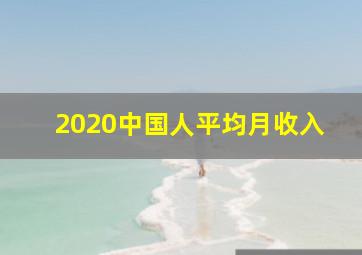 2020中国人平均月收入